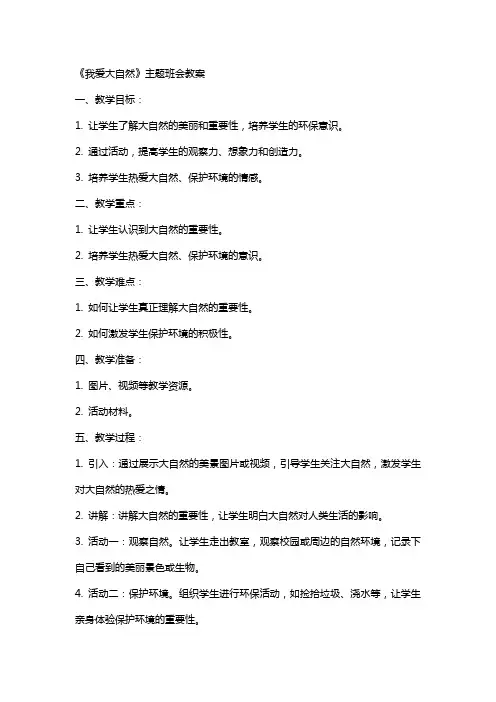 《我爱大自然》主题班会教案

一、教学目标：

1. 让学生了解大自然的美丽和重要性，培养学生的环保意识。

2. 通过活动，提高学生的观察力、想象力和创造力。

3. 培养学生热爱大自然、保护环境的情感。

二、教学重点：

1. 让学生认识到大自然的重要性。

2. 培养学生热爱大自然、保护环境的意识。

三、教学难点：

1. 如何让学生真正理解大自然的重要性。

2. 如何激发学生保护环境的积极性。

四、教学准备：

1. 图片、视频等教学资源。

2. 活动材料。

五、教学过程：

1. 引入：通过展示大自然的美景图片或视频，引导学生关注大自然，激发学生对大自然的热爱之情。

2. 讲解：讲解大自然的重要性，让学生明白大自然对人类生活的影响。

3. 活动一：观察自然。让学生走出教室，观察校园或周边的自然环境，记录下自己看到的美丽景色或生物。

4. 活动二：保护环境。组织学生进行环保活动，如捡拾垃圾、浇水等，让学生亲身体验保护环境的重要性。